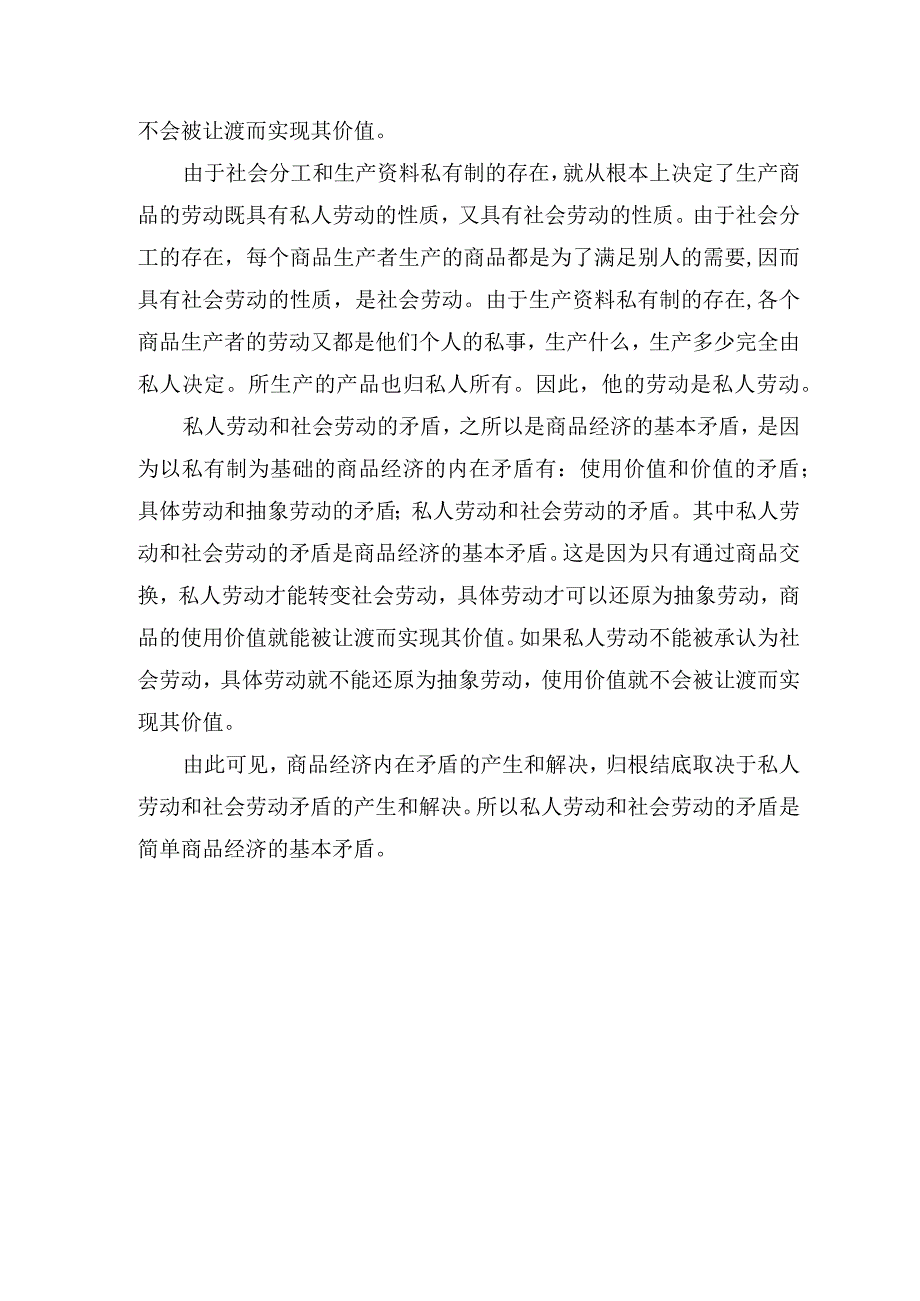 不会被让渡而实现其价值。

由于社会分工和生产资料私有制的存在，就从根本上决定了生产商品的劳动既具有私人劳动的性质，又具有社会劳动的性质。由于社会分工的存在，每个商品生产者生产的商品都是为了满足别人的需要,因而具有社会劳动的性质，是社会劳动。由于生产资料私有制的存在,各个商品生产者的劳动又都是他们个人的私事，生产什么，生产多少完全由私人决定。所生产的产品也归私人所有。因此，他的劳动是私人劳动。

私人劳动和社会劳动的矛盾，之所以是商品经济的基本矛盾，是因为以私有制为基础的商品经济的内在矛盾有：使用价值和价值的矛盾；具体劳动和抽象劳动的矛盾;私人劳动和社会劳动的矛盾。其中私人劳动和社会劳动的矛盾是商品经济的基本矛盾。这是因为只有通过商品交换，私人劳动才能转变社会劳动，具体劳动才可以还原为抽象劳动，商品的使用价值就能被让渡而实现其价值。如果私人劳动不能被承认为社会劳动，具体劳动就不能还原为抽象劳动，使用价值就不会被让渡而实现其价值。

由此可见，商品经济内在矛盾的产生和解决，归根结底取决于私人劳动和社会劳动矛盾的产生和解决。所以私人劳动和社会劳动的矛盾是简单商品经济的基本矛盾。